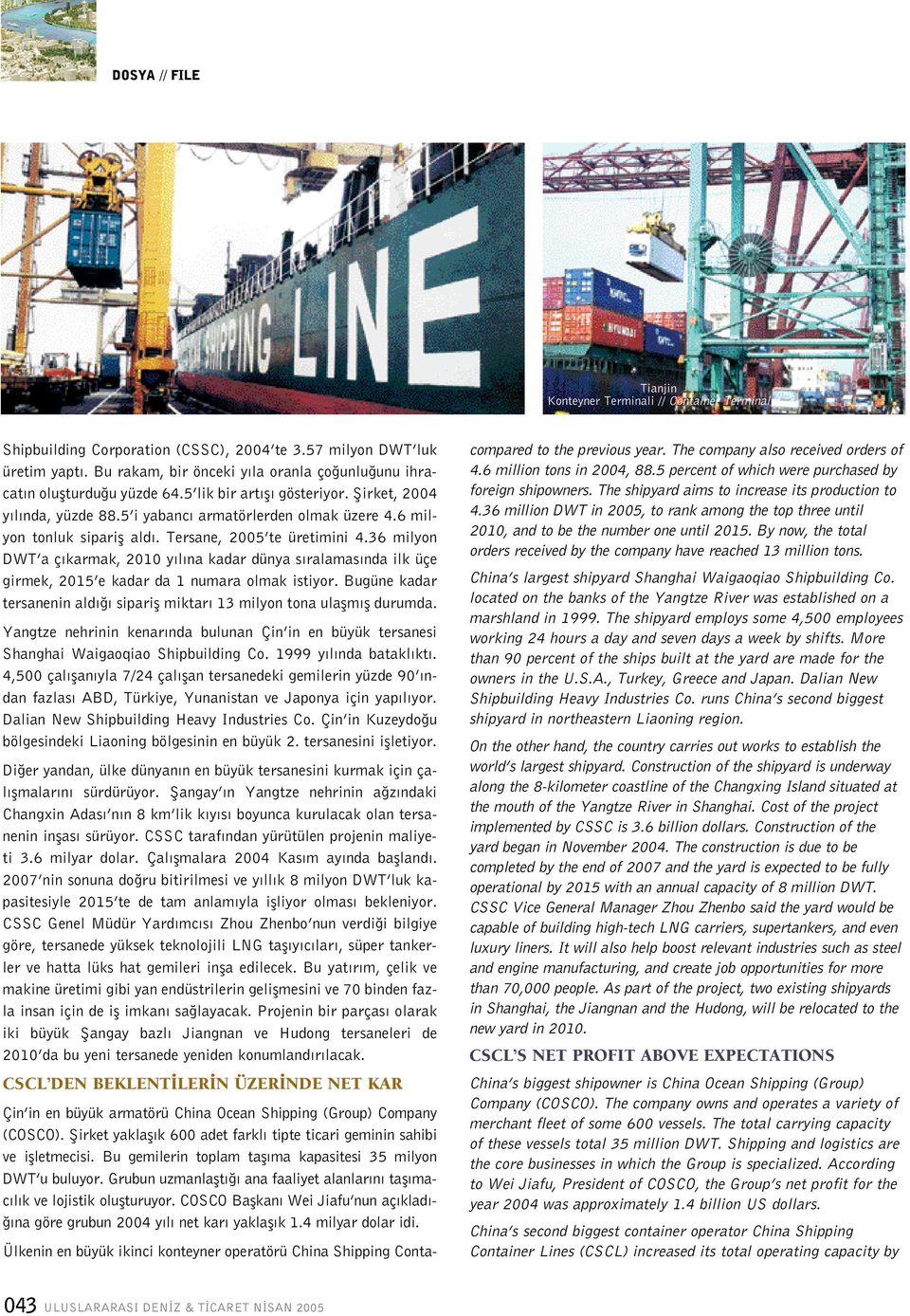 DOSYA // FILE

SHIPPING LINE

Tianjin
Konteyner Terminali // Container Terminal

Shipbuilding Corporation (CSSC), 2004'te 3.57 milyon DWT'luk üretim yaptı. Bu rakam, bir önceki yıla oranla çoğunluğunu ihracatın oluşturduğu yüzde 64.5'lik bir artışı gösteriyor. Şirket, 2004 yılında, yüzde 88.5'i yabancı armatörlerden olmak üzere 4.6 milyon tonluk sipariş aldı. Tersane, 2005'te üretimini 4.36 milyon DWT'a çıkarmak, 2010 yılına kadar dünya sıralamasında ilk üçe girmek, 2015'e kadar da 1 numara olmak istiyor. Bugüne kadar tersanenin aldığı sipariş miktarı 13 milyon tona ulaşmış durumda.

Yangtze nehrinin kenarında bulunan Çin'in en büyük tersanesi Shanghai Waigaoqiao Shipbuilding Co. 1999 yılında bataklıktı. 4,500 çalışanıyla 7/24 çalışan tersanedeki gemilerin yüzde 90'ından fazlası ABD, Türkiye, Yunanistan ve Japonya için yapılıyor. Dalian New Shipbuilding Heavy Industries Co. Çin'in Kuzeydoğu bölgesindeki Liaoning bölgesinin en büyük 2. tersanesini işletiyor.

Diğer yandan, ülke dünyanın en büyük tersanesini kurmak için çalışmalarını sürdürüyor. Şangay'ın Yangtze nehrinin ağzındaki Changxin Adası'nın 8 km'lik kıyısı boyunca kurulacak olan tersanenin inşası sürüyor. CSSC tarafından yürütülen projenin maliyeti 3.6 milyar dolar. Çalışmalara 2004 Kasım ayında başlandı. 2007'nin sonuna doğru bitirilmesi ve yıllık 8 milyon DWT'luk kapasitesiyle 2015'te de tam anlamıyla işliyor olması bekleniyor. CSSC Genel Müdür Yardımcısı Zhou Zhenbo'nun verdiği bilgiye göre, tersanede yüksek teknolojili LNG taşıyıcıları, süper tankerler ve hatta lüks hat gemileri inşa edilecek. Bu yatırım, çelik ve makine üretimi gibi yan endüstrilerin gelişmesini ve 70 binden fazla insan için de iş imkanı sağlayacak. Projenin bir parçası olarak iki büyük Şangay bazlı Jiangnan ve Hudong tersaneleri de 2010'da bu yeni tersanede yeniden konumlandırılacak.

CSCL'DEN BEKLENTİLERİN ÜZERİNDE NET KAR

Çin'in en büyük armatörü China Ocean Shipping (Group) Company (COSCO). Şirket yaklaşık 600 adet farklı tipte ticari geminin sahibi ve işletmecisi. Bu gemilerin toplam taşıma kapasitesi 35 milyon DWT'u buluyor. Grubun uzmanlaştığı ana faaliyet alanlarını taşımacılık ve lojistik oluşturuyor. COSCO Başkanı Wei Jiafu'nun açıkladığına göre grubun 2004 yılı net karı yaklaşık 1.4 milyar dolar idi.

Ülkenin en büyük ikinci konteyner operatörü China Shipping Conta-

compared to the previous year. The company also received orders of 4.6 million tons in 2004, 88.5 percent of which were purchased by foreign shipowners. The shipyard aims to increase its production to 4.36 million DWT in 2005, to rank among the top three until 2010, and to be the number one until 2015. By now, the total orders received by the company have reached 13 million tons.

China's largest shipyard Shanghai Waigaoqiao Shipbuilding Co. located on the banks of the Yangtze River was established on a marshland in 1999. The shipyard employs some 4,500 employees working 24 hours a day and seven days a week by shifts. More than 90 percent of the ships built at the yard are made for the owners in the U.S.A., Turkey, Greece and Japan. Dalian New Shipbuilding Heavy Industries Co. runs China's second biggest shipyard in northeastern Liaoning region.

On the other hand, the country carries out works to establish the world's largest shipyard. Construction of the shipyard is underway along the 8-kilometer coastline of the Changxing Island situated at the mouth of the Yangtze River in Shanghai. Cost of the project implemented by CSSC is 3.6 billion dollars. Construction of the yard began in November 2004. The construction is due to be completed by the end of 2007 and the yard is expected to be fully operational by 2015 with an annual capacity of 8 million DWT. CSSC Vice General Manager Zhou Zhenbo said the yard would be capable of building high-tech LNG carriers, supertankers, and even luxury liners. It will also help boost relevant industries such as steel and engine manufacturing, and create job opportunities for more than 70,000 people. As part of the project, two existing shipyards in Shanghai, the Jiangnan and the Hudong, will be relocated to the new yard in 2010.

CSCL'S NET PROFIT ABOVE EXPECTATIONS

China's biggest shipowner is China Ocean Shipping (Group) Company (COSCO). The company owns and operates a variety of merchant fleet of some 600 vessels. The total carrying capacity of these vessels total 35 million DWT. Shipping and logistics are the core businesses in which the Group is specialized. According to Wei Jiafu, President of COSCO, the Group's net profit for the year 2004 was approximately 1.4 billion US dollars.

China's second biggest container operator China Shipping Container Lines (CSCL) increased its total operating capacity by

043 ULUSLARARASI DENİZ & TİCARET NİSAN 2005